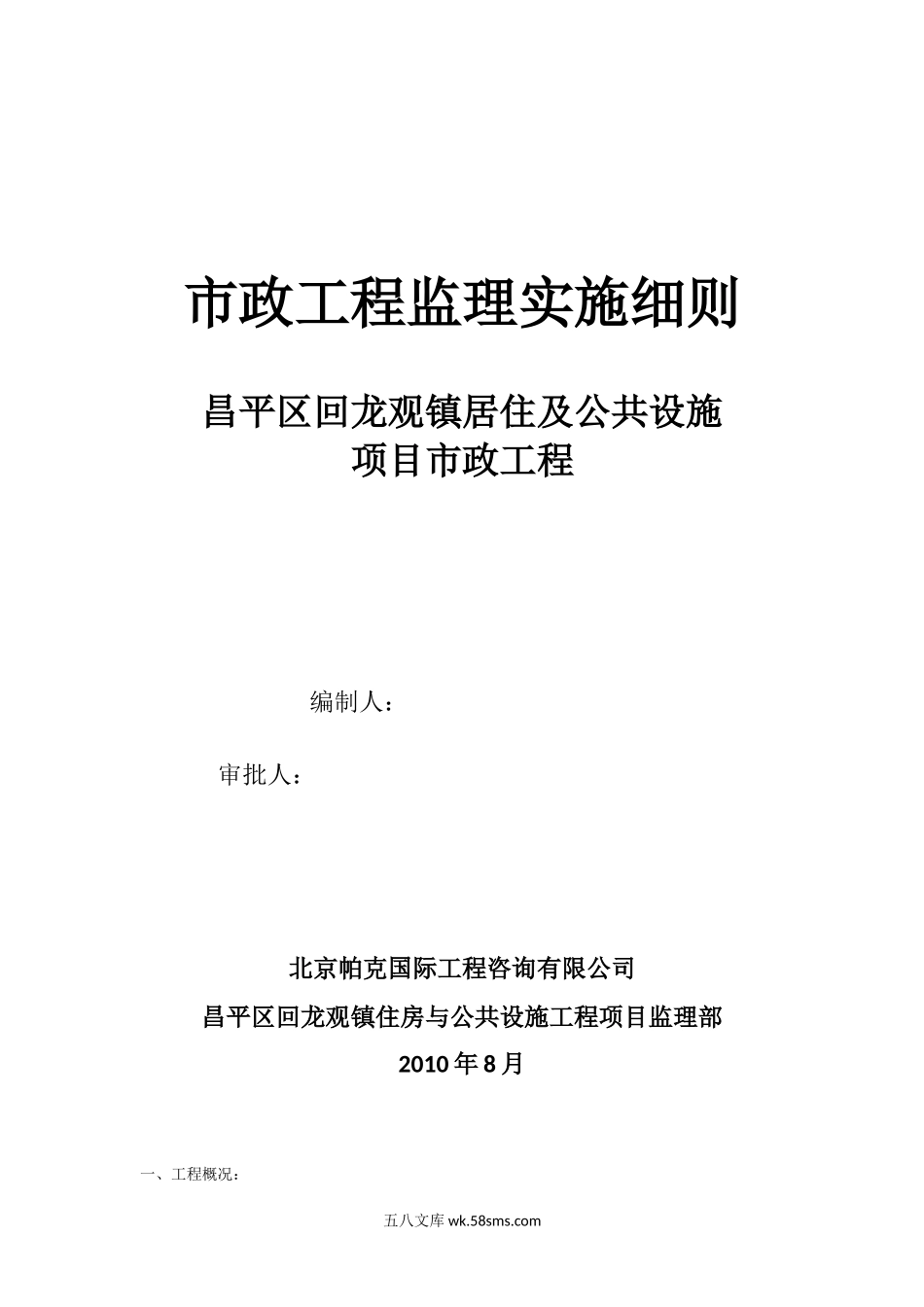 市政工程监理实施细则

昌平区回龙观镇居住及公共设施项目市政工程

编制人：

审批人：

北京帕克国际工程咨询有限公司
昌平区回龙观镇住房与公共设施工程项目监理部
2010 年 8 月

一、工程概况：

五八文库 wk.58sms.com